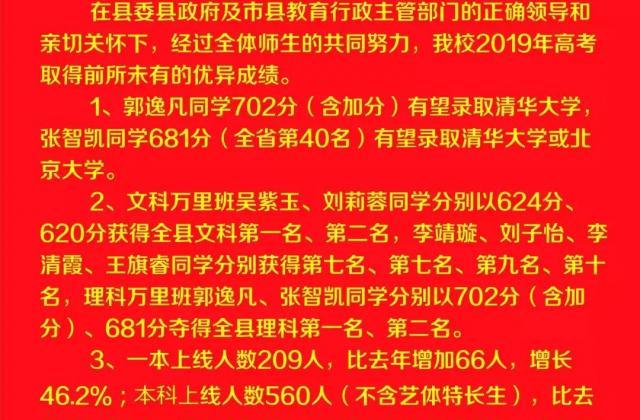 在县委县政府及市县教育行政主管部门的正确领导和亲切关怀下，经过全体师生的共同努力，我校2019年高考取得前所未有的优异成绩。

1、郭逸凡同学702分（含加分）有望录取清华大学，张智凯同学681分（全省第40名）有望录取清华大学或北京大学。

2、文科万里班吴紫玉、刘莉蓉同学分别以624分、620分获得全县文科第一名、第二名，李靖璇、刘子怡、李清霞、王旗睿同学分别获得第七名、第七名、第九名、第十名，理科万里班郭逸凡、张智凯同学分别以702分（含加分）、681分夺得全县理科第一名、第二名。

3、一本上线人数209人，比去年增加66人，增长46.2%；本科上线人数560人（不含艺体特长生），比去